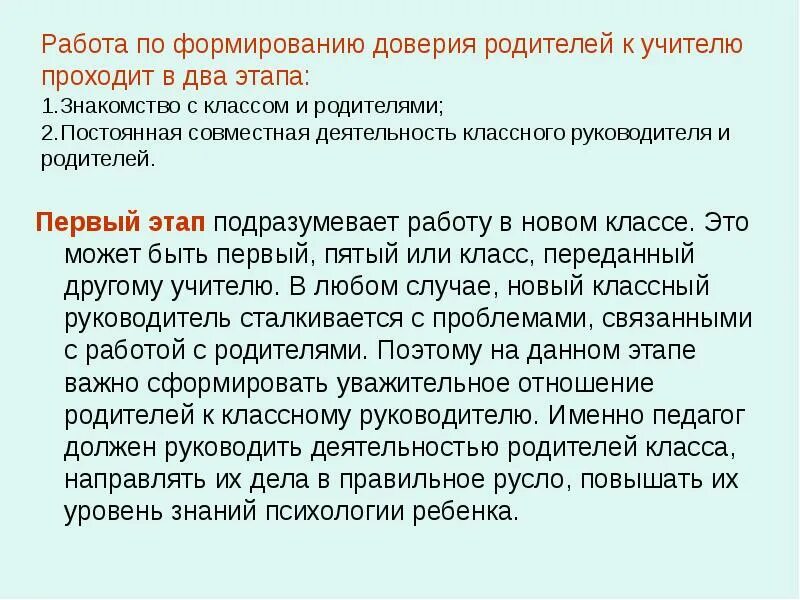 Работа по формированию доверия родителей к учителю проходит в два этапа:
1.Знакомство с классом и родителями;
2.Постоянная совместная деятельность классного руководителя и родителей.

Первый этап подразумевает работу в новом классе. Это может быть первый, пятый или класс, переданный другому учителю. В любом случае, новый классный руководитель сталкивается с проблемами, связанными с работой с родителями. Поэтому на данном этапе важно сформировать уважительное отношение родителей к классному руководителю. Именно педагог должен руководить деятельностью родителей класса, направлять их дела в правильное русло, повышать их уровень знаний психологии ребенка.